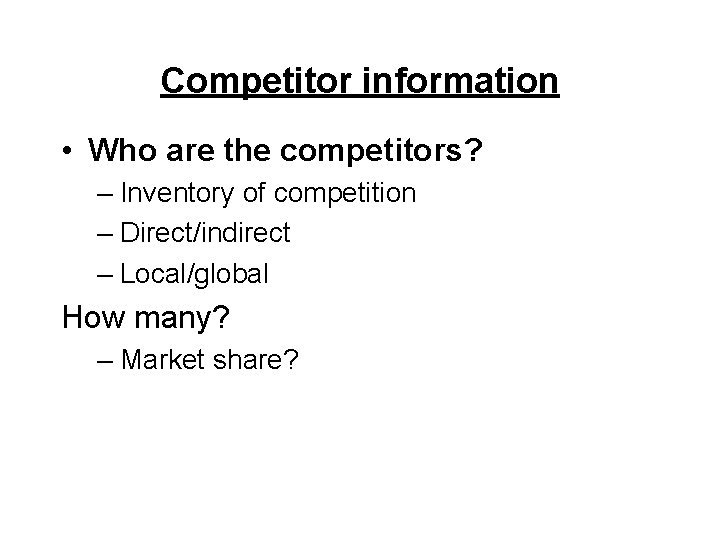 Competitor information

• Who are the competitors?
– Inventory of competition
– Direct/indirect
– Local/global

How many?
– Market share?